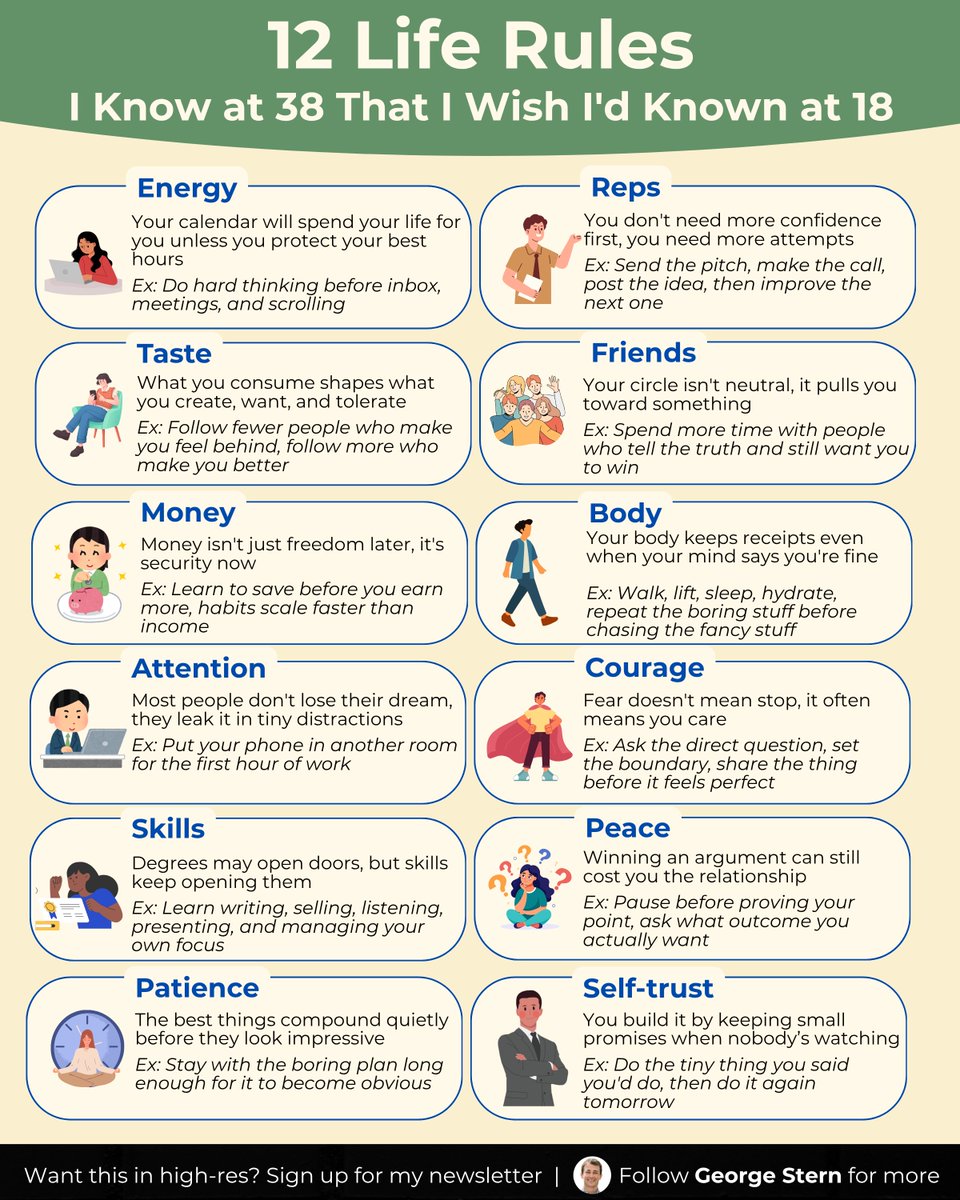 12 Life Rules
I Know at 38 That I Wish I'd Known at 18

Energy
Your calendar will spend your life for you unless you protect your best hours
Ex: Do hard thinking before inbox, meetings, and scrolling

Taste
What you consume shapes what you create, want, and tolerate
Ex: Follow fewer people who make you feel behind, follow more who make you better

Money
Money isn't just freedom later, it's security now
Ex: Learn to save before you earn more, habits scale faster than income

Attention
Most people don't lose their dream, they leak it in tiny distractions
Ex: Put your phone in another room for the first hour of work

Skills
Degrees may open doors, but skills keep opening them
Ex: Learn writing, selling, listening, presenting, and managing your own focus

Patience
The best things compound quietly before they look impressive
Ex: Stay with the boring plan long enough for it to become obvious

Reps
You don't need more confidence first, you need more attempts
Ex: Send the pitch, make the call, post the idea, then improve the next one

Friends
Your circle isn't neutral, it pulls you toward something
Ex: Spend more time with people who tell the truth and still want you to win

Body
Your body keeps receipts even when your mind says you're fine
Ex: Walk, lift, sleep, hydrate, repeat the boring stuff before chasing the fancy stuff

Courage
Fear doesn't mean stop, it often means you care
Ex: Ask the direct question, set the boundary, share the thing before it feels perfect

Peace
Winning an argument can still cost you the relationship
Ex: Pause before proving your point, ask what outcome you actually want

Self-trust
You build it by keeping small promises when nobody's watching
Ex: Do the tiny thing you said you'd do, then do it again tomorrow

Want this in high-res? Sign up for my newsletter | Follow George Stern for more